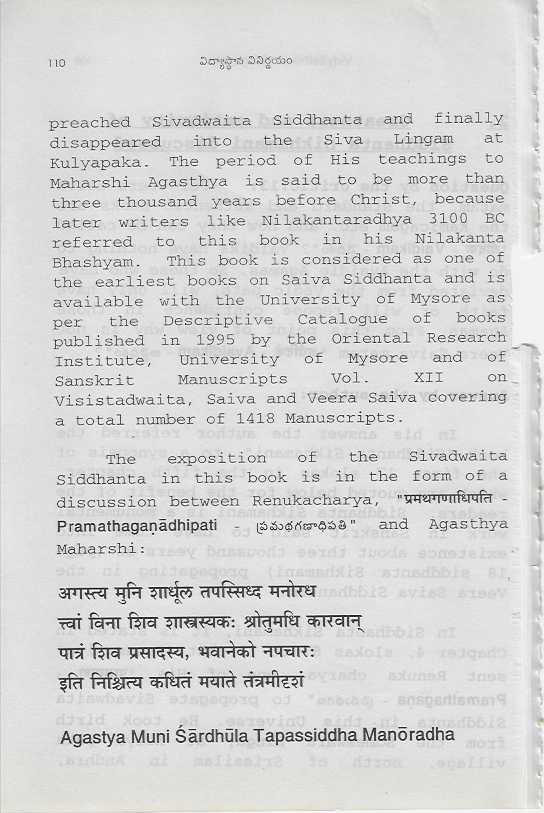 110 విద్యాస్థాన వినిర్ణయం

preached Sivadwaita Siddhanta and finally disappeared into the Siva Lingam at Kulyapaka. The period of His teachings to Maharshi Agasthya is said to be more than three thousand years before Christ, because later writers like Nilakantaradhya 3100 BC referred to this book in his Nilakanta Bhashyam. This book is considered as one of the earliest books on Saiva Siddhanta and is available with the University of Mysore as per the Descriptive Catalogue of books published in 1995 by the Oriental Research Institute, University of Mysore and of Sanskrit Manuscripts Vol. XII on Visistadwaita, Saiva and Veera Saiva covering a total number of 1418 Manuscripts.

The exposition of the Sivadwaita Siddhanta in this book is in the form of a discussion between Renukacharya, "प्रमथगणाधिपति - Pramathagaṇādhipati - ప్రమథగణాధిపతి" and Agasthya Maharshi:

अगस्त्य मुनि शार्धूल तपस्सिध्द मनोरध
त्वां विना शिव शास्त्रस्यकः श्रोतुमधि कारवान्
पात्रं शिव प्रसादस्य, भवानेको नपचारः
इति निश्चित्य कधितं मयाते तंत्रमीदृशं

Agastya Muni Śārdhūla Tapassiddha Manōradha